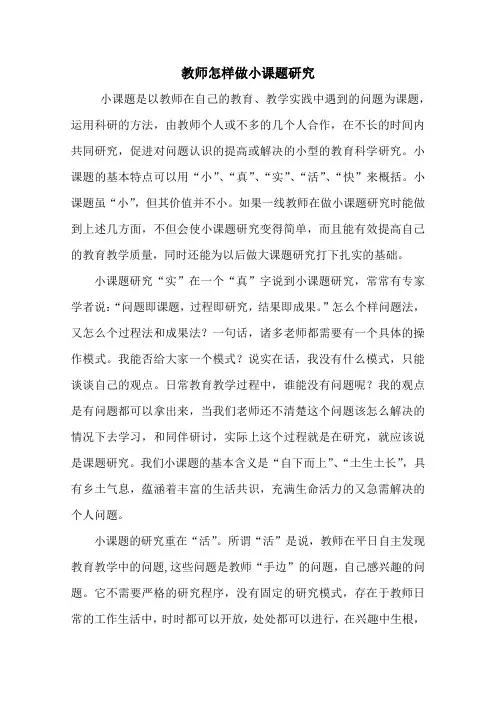 教师怎样做小课题研究

小课题是以教师在自己的教育、教学实践中遇到的问题为课题，运用科研的方法，由教师个人或不多的几个人合作，在不长的时间内共同研究，促进对问题认识的提高或解决的小型的教育科学研究。小课题的基本特点可以用“小”、“真”、“实”、“活”、“快”来概括。小课题虽“小”，但其价值并不小。如果一线教师在做小课题研究时能做到上述几方面，不但会使小课题研究变得简单，而且能有效提高自己的教育教学质量，同时还能为以后做大课题研究打下扎实的基础。

小课题研究“实”在一个“真”字说到小课题研究，常常有专家学者说：“问题即课题，过程即研究，结果即成果。”怎么个样问题法，又怎么个过程法和成果法？一句话，诸多老师都需要有一个具体的操作模式。我能否给大家一个模式？说实在话，我没有什么模式，只能谈谈自己的观点。日常教育教学过程中，谁能没有问题呢？我的观点是有问题都可以拿出来，当我们老师还不清楚这个问题该怎么解决的情况下去学习，和同伴研讨，实际上这个过程就是在研究，就应该说是课题研究。我们小课题的基本含义是“自下而上”、“土生土长”，具有乡土气息，蕴涵着丰富的生活共识，充满生命活力的又急需解决的个人问题。

小课题的研究重在“活”。所谓“活”是说，教师在平日自主发现教育教学中的问题，这些问题是教师“手边”的问题，自己感兴趣的问题。它不需要严格的研究程序，没有固定的研究模式，存在于教师日常的工作生活中，时时都可以开放，处处都可以进行，在兴趣中生根，